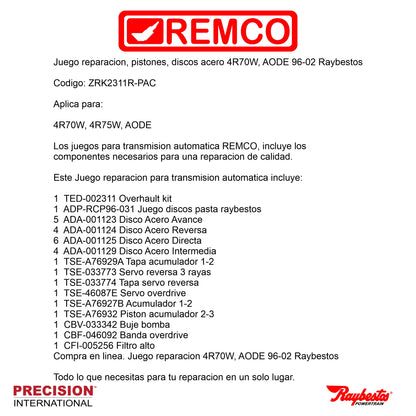 REMCO

Juego reparacion, pistones, discos acero 4R70W, AODE 96-02 Raybestos

Codigo: ZRK2311R-PAC

Aplica para:

4R70W, 4R75W, AODE

Los juegos para transmision automatica REMCO, incluye los componentes necesarios para una reparacion de calidad.

Este Juego reparacion para transmision automatica incluye:

1 TED-002311 Overhault kit
1 ADP-RCP96-031 Juego discos pasta raybestos
5 ADA-001123 Disco Acero Avance
4 ADA-001124 Disco Acero Reversa
6 ADA-001125 Disco Acero Directa
4 ADA-001129 Disco Acero Intermedia
1 TSE-A76929A Tapa acumulador 1-2
1 TSE-033773 Servo reversa 3 rayas
1 TSE-033774 Tapa servo reversa
1 TSE-46087E Servo overdrive
1 TSE-A76927B Acumulador 1-2
1 TSE-A76932 Piston acumulador 2-3
1 CBV-033342 Buje bomba
1 CBF-046092 Banda overdrive
1 CFI-005256 Filtro alto
Compra en linea. Juego reparacion 4R70W, AODE 96-02 Raybestos

Todo lo que necesitas para tu reparacion en un solo lugar.

PRECISION INTERNATIONAL

Raybestos POWERTRAIN